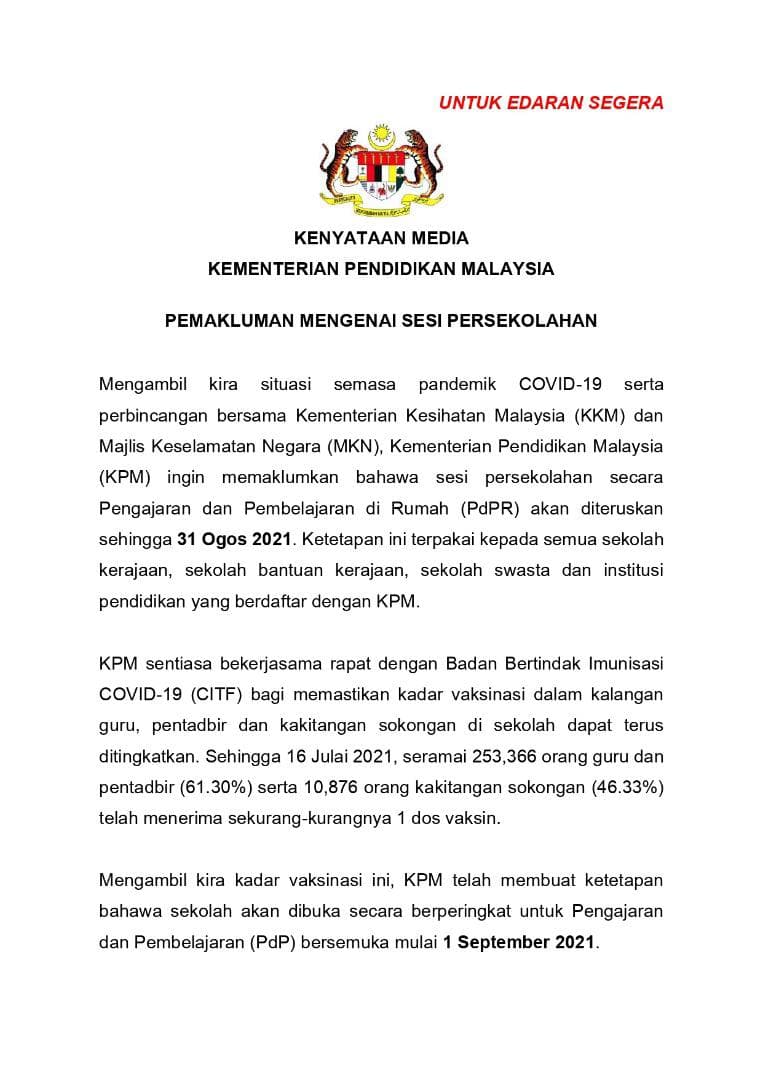 UNTUK EDARAN SEGERA

KENYATAAN MEDIA
KEMENTERIAN PENDIDIKAN MALAYSIA

PEMAKLUMAN MENGENAI SESI PERSEKOLAHAN

Mengambil kira situasi semasa pandemik COVID-19 serta perbincangan bersama Kementerian Kesihatan Malaysia (KKM) dan Majlis Keselamatan Negara (MKN), Kementerian Pendidikan Malaysia (KPM) ingin memaklumkan bahawa sesi persekolahan secara Pengajaran dan Pembelajaran di Rumah (PdPR) akan diteruskan sehingga 31 Ogos 2021. Ketetapan ini terpakai kepada semua sekolah kerajaan, sekolah bantuan kerajaan, sekolah swasta dan institusi pendidikan yang berdaftar dengan KPM.

KPM sentiasa bekerjasama rapat dengan Badan Bertindak Imunisasi COVID-19 (CITF) bagi memastikan kadar vaksinasi dalam kalangan guru, pentadbir dan kakitangan sokongan di sekolah dapat terus ditingkatkan. Sehingga 16 Julai 2021, seramai 253,366 orang guru dan pentadbir (61.30%) serta 10,876 orang kakitangan sokongan (46.33%) telah menerima sekurang-kurangnya 1 dos vaksin.

Mengambil kira kadar vaksinasi ini, KPM telah membuat ketetapan bahawa sekolah akan dibuka secara berperingkat untuk Pengajaran dan Pembelajaran (PdP) bersemuka mulai 1 September 2021.